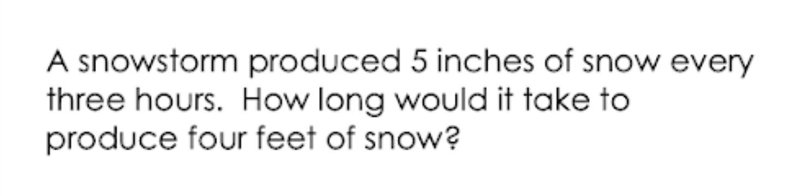 A snowstorm produced 5 inches of snow every three hours. How long would it take to produce four feet of snow?